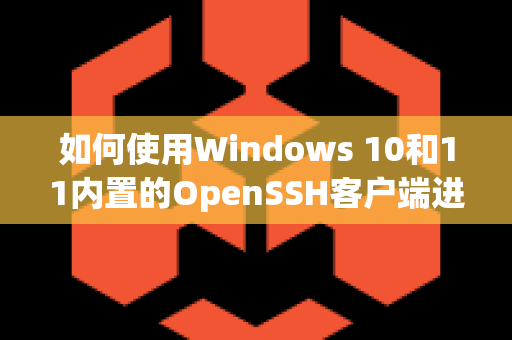 如何使用Windows 10和11内置的OpenSSH客户端进